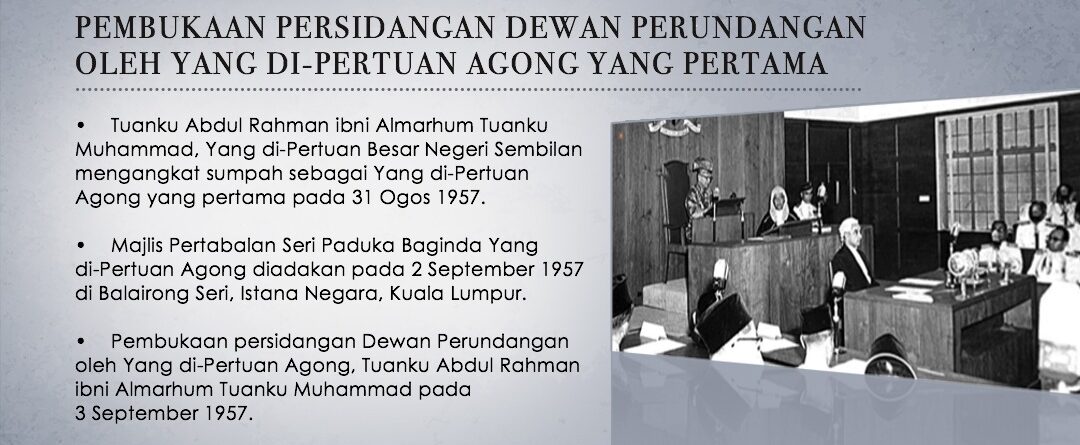 PEMBUKAAN PERSIDANGAN DEWAN PERUNDANGAN
OLEH YANG DI-PERTUAN AGONG YANG PERTAMA

• Tuanku Abdul Rahman ibni Almarhum Tuanku Muhammad, Yang di-Pertuan Besar Negeri Sembilan mengangkat sumpah sebagai Yang di-Pertuan Agong yang pertama pada 31 Ogos 1957.

• Majlis Pertabalan Seri Paduka Baginda Yang di-Pertuan Agong diadakan pada 2 September 1957 di Balairong Seri, Istana Negara, Kuala Lumpur.

• Pembukaan persidangan Dewan Perundangan oleh Yang di-Pertuan Agong, Tuanku Abdul Rahman ibni Almarhum Tuanku Muhammad pada 3 September 1957.